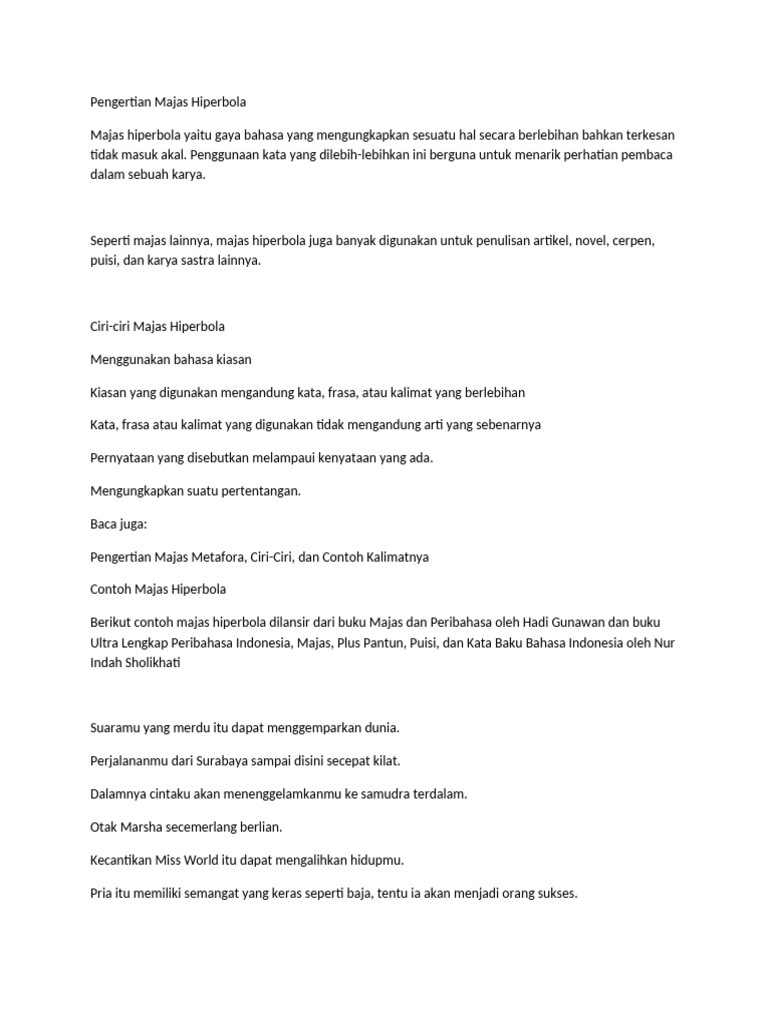 Pengertian Majas Hiperbola

Majas hiperbola yaitu gaya bahasa yang mengungkapkan sesuatu hal secara berlebihan bahkan terkesan tidak masuk akal. Penggunaan kata yang dilebih-lebihkan ini berguna untuk menarik perhatian pembaca dalam sebuah karya.

Seperti majas lainnya, majas hiperbola juga banyak digunakan untuk penulisan artikel, novel, cerpen, puisi, dan karya sastra lainnya.

Ciri-ciri Majas Hiperbola

Menggunakan bahasa kiasan

Kiasan yang digunakan mengandung kata, frasa, atau kalimat yang berlebihan

Kata, frasa atau kalimat yang digunakan tidak mengandung arti yang sebenarnya

Pernyataan yang disebutkan melampaui kenyataan yang ada.

Mengungkapkan suatu pertentangan.

Baca juga:

Pengertian Majas Metafora, Ciri-Ciri, dan Contoh Kalimatnya

Contoh Majas Hiperbola

Berikut contoh majas hiperbola dilansir dari buku Majas dan Peribahasa oleh Hadi Gunawan dan buku Ultra Lengkap Peribahasa Indonesia, Majas, Plus Pantun, Puisi, dan Kata Baku Bahasa Indonesia oleh Nur Indah Sholikhati

Suaramu yang merdu itu dapat menggemparkan dunia.

Perjalananmu dari Surabaya sampai disini secepat kilat.

Dalamnya cintaku akan menenggelamkanmu ke samudra terdalam.

Otak Marsha secemerlang berlian.

Kecantikan Miss World itu dapat mengalihkan hidupmu.

Pria itu memiliki semangat yang keras seperti baja, tentu ia akan menjadi orang sukses.